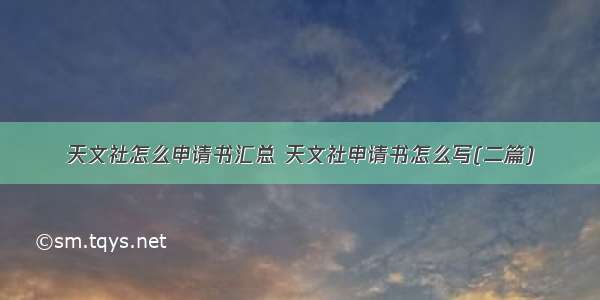 天文社怎么申请书汇总 天文社申请书怎么写(二篇)

©sm.tqys.net